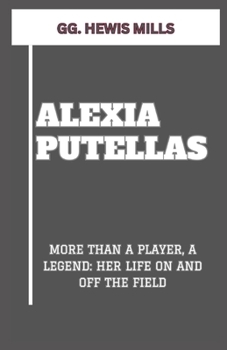 GG. HEWIS MILLS

ALEXIA PUTELLAS

MORE THAN A PLAYER, A LEGEND: HER LIFE ON AND OFF THE FIELD